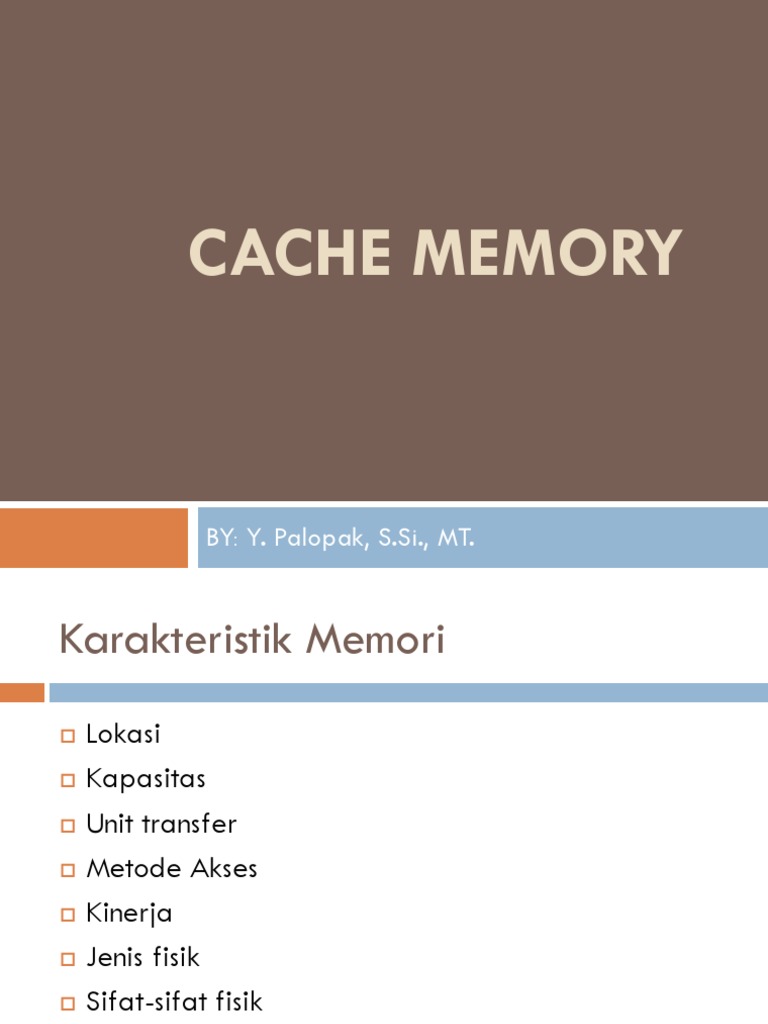 CACHE MEMORY

BY: Y. Palopak, S.Si., MT.

Karakteristik Memori

Lokasi
Kapasitas
Unit transfer
Metode Akses
Kinerja
Jenis fisik
Sifat-sifat fisik